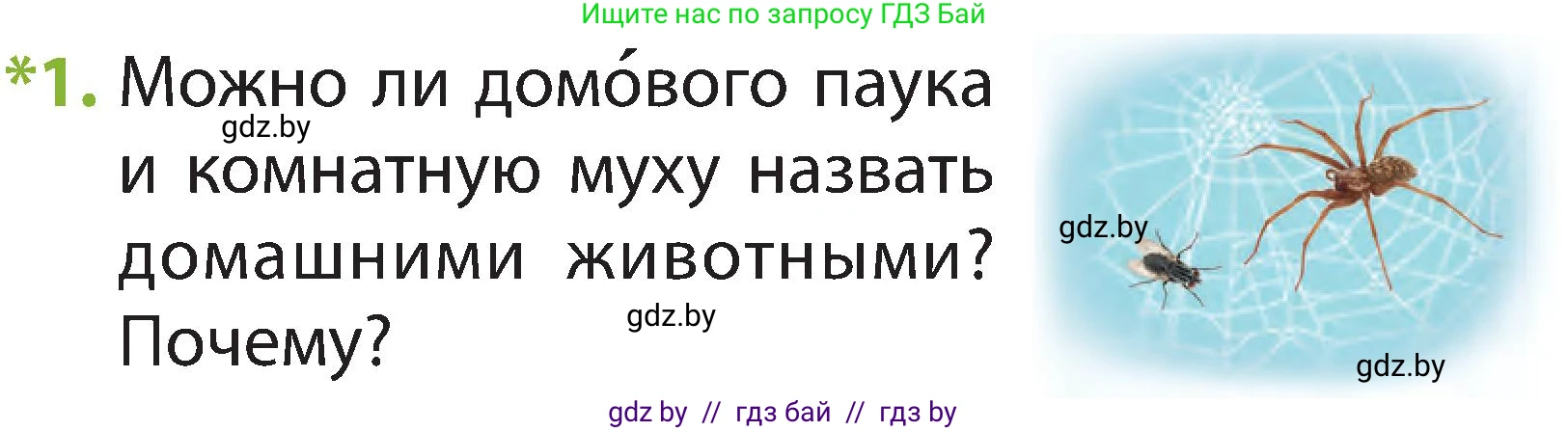 Ищите нас по запросу ГДЗ Бай

*1. Можно ли домо́вого паука и комнатную муху назвать домашними животными? Почему?

gdz.by

gdz.by

gdz.by

gdz.by

gdz by // гдз бай // гдз by